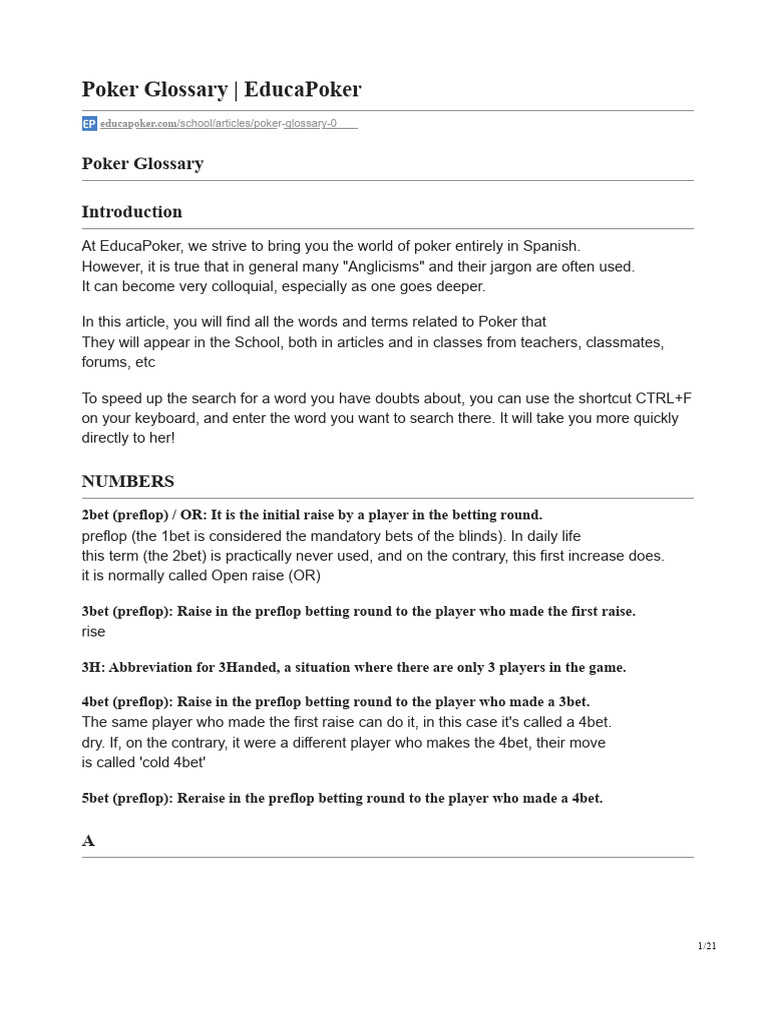 Poker Glossary | EducaPoker

EP educapoker.com/school/articles/poker-glossary-0

Poker Glossary

Introduction

At EducaPoker, we strive to bring you the world of poker entirely in Spanish.
However, it is true that in general many "Anglicisms" and their jargon are often used.
It can become very colloquial, especially as one goes deeper.

In this article, you will find all the words and terms related to Poker that
They will appear in the School, both in articles and in classes from teachers, classmates, forums, etc

To speed up the search for a word you have doubts about, you can use the shortcut CTRL+F on your keyboard, and enter the word you want to search there. It will take you more quickly directly to her!

NUMBERS

2bet (preflop) / OR: It is the initial raise by a player in the betting round.
preflop (the 1bet is considered the mandatory bets of the blinds). In daily life
this term (the 2bet) is practically never used, and on the contrary, this first increase does.
it is normally called Open raise (OR)

3bet (preflop): Raise in the preflop betting round to the player who made the first raise.
rise

3H: Abbreviation for 3Handed, a situation where there are only 3 players in the game.

4bet (preflop): Raise in the preflop betting round to the player who made a 3bet.
The same player who made the first raise can do it, in this case it's called a 4bet.
dry. If, on the contrary, it were a different player who makes the 4bet, their move
is called 'cold 4bet'

5bet (preflop): Reraise in the preflop betting round to the player who made a 4bet.

A

1/21